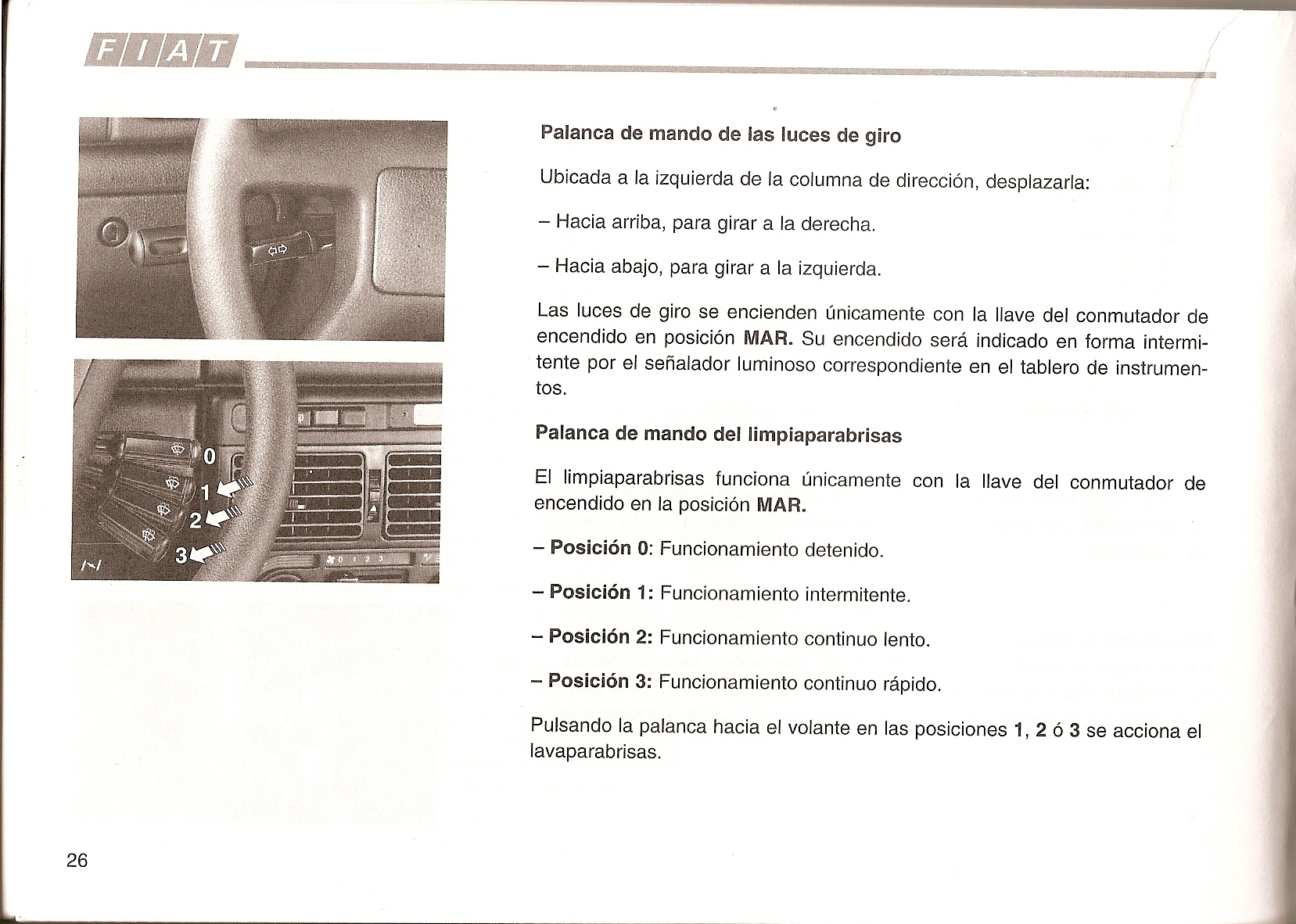 FIAT

0
1
2
3

Palanca de mando de las luces de giro

Ubicada a la izquierda de la columna de dirección, desplazarla:

– Hacia arriba, para girar a la derecha.

– Hacia abajo, para girar a la izquierda.

Las luces de giro se encienden únicamente con la llave del conmutador de encendido en posición MAR. Su encendido será indicado en forma intermitente por el señalador luminoso correspondiente en el tablero de instrumentos.

Palanca de mando del limpiaparabrisas

El limpiaparabrisas funciona únicamente con la llave del conmutador de encendido en la posición MAR.

– Posición 0: Funcionamiento detenido.

– Posición 1: Funcionamiento intermitente.

– Posición 2: Funcionamiento continuo lento.

– Posición 3: Funcionamiento continuo rápido.

Pulsando la palanca hacia el volante en las posiciones 1, 2 ó 3 se acciona el lavaparabrisas.

26